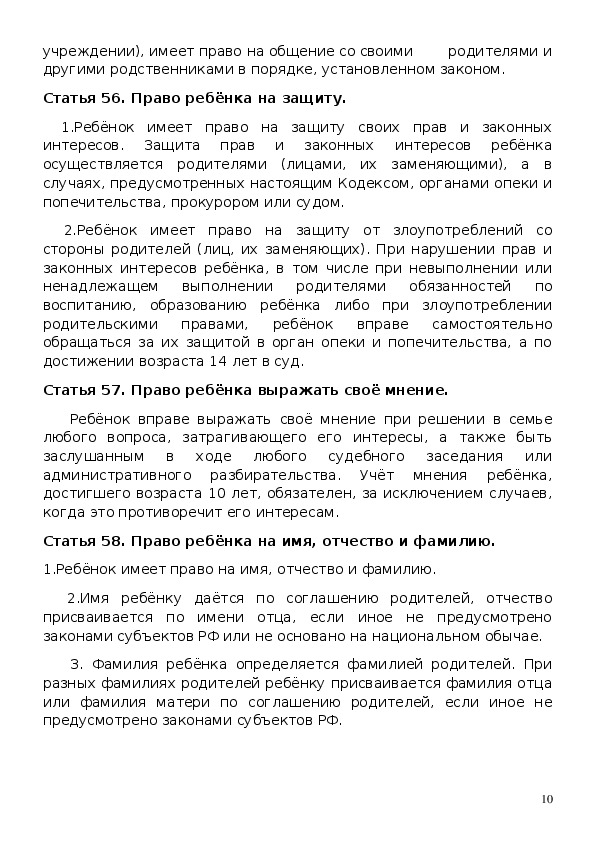 учреждении), имеет право на общение со своими родителями и другими родственниками в порядке, установленном законом.

Статья 56. Право ребёнка на защиту.

1.Ребёнок имеет право на защиту своих прав и законных интересов. Защита прав и законных интересов ребёнка осуществляется родителями (лицами, их заменяющими), а в случаях, предусмотренных настоящим Кодексом, органами опеки и попечительства, прокурором или судом.

2.Ребёнок имеет право на защиту от злоупотреблений со стороны родителей (лиц, их заменяющих). При нарушении прав и законных интересов ребёнка, в том числе при невыполнении или ненадлежащем выполнении родителями обязанностей по воспитанию, образованию ребёнка либо при злоупотреблении родительскими правами, ребёнок вправе самостоятельно обращаться за их защитой в орган опеки и попечительства, а по достижении возраста 14 лет в суд.

Статья 57. Право ребёнка выражать своё мнение.

Ребёнок вправе выражать своё мнение при решении в семье любого вопроса, затрагивающего его интересы, а также быть заслушанным в ходе любого судебного заседания или административного разбирательства. Учёт мнения ребёнка, достигшего возраста 10 лет, обязателен, за исключением случаев, когда это противоречит его интересам.

Статья 58. Право ребёнка на имя, отчество и фамилию.

1.Ребёнок имеет право на имя, отчество и фамилию.

2.Имя ребёнку даётся по соглашению родителей, отчество присваивается по имени отца, если иное не предусмотрено законами субъектов РФ или не основано на национальном обычае.

3. Фамилия ребёнка определяется фамилией родителей. При разных фамилиях родителей ребёнку присваивается фамилия отца или фамилия матери по соглашению родителей, если иное не предусмотрено законами субъектов РФ.

10